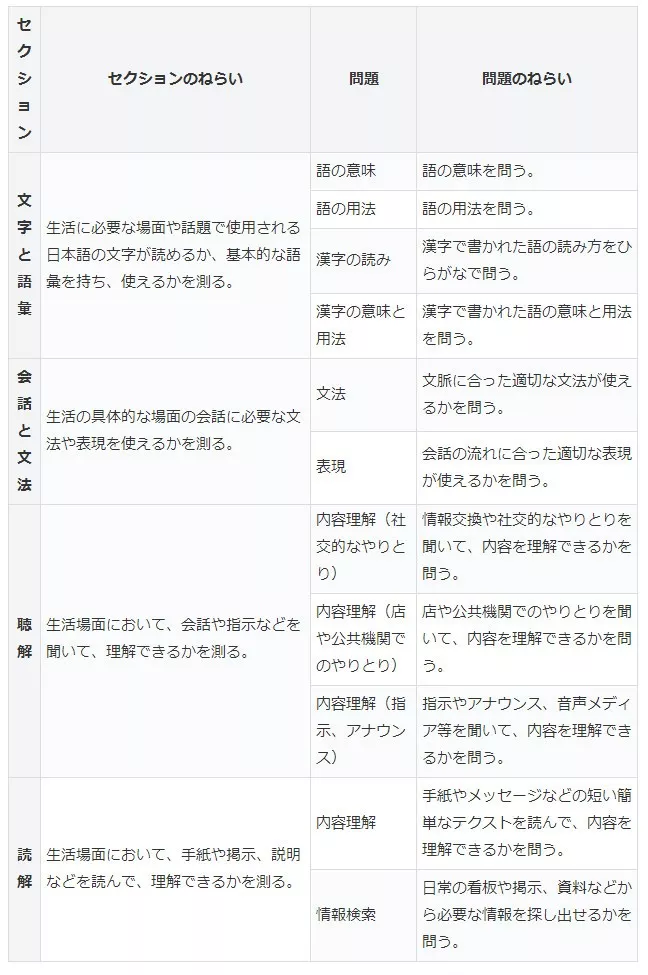 | セクション | セクションのねらい | 問題 | 問題のねらい |
|---|---|---|---|
| 文字と語彙 | 生活に必要な場面や話題で使用される日本語の文字が読めるか、基本的な語彙を持ち、使えるかを測る。 | 語の意味 | 語の意味を問う。 |
| | | 語の用法 | 語の用法を問う。 |
| | | 漢字の読み | 漢字で書かれた語の読み方をひらがなで問う。 |
| | | 漢字の意味と用法 | 漢字で書かれた語の意味と用法を問う。 |
| 会話と文法 | 生活の具体的な場面の会話に必要な文法や表現を使えるかを測る。 | 文法 | 文脈に合った適切な文法が使えるかを問う。 |
| | | 表現 | 会話の流れに合った適切な表現が使えるかを問う。 |
| 聴解 | 生活場面において、会話や指示などを聞いて、理解できるかを測る。 | 内容理解（社交的なやりとり） | 情報交換や社交的なやりとりを聞いて、内容を理解できるかを問う。 |
| | | 内容理解（店や公共機関でのやりとり） | 店や公共機関でのやりとりを聞いて、内容を理解できるかを問う。 |
| | | 内容理解（指示、アナウンス） | 指示やアナウンス、音声メディア等を聞いて、内容を理解できるかを問う。 |
| 読解 | 生活場面において、手紙や掲示、説明などを読んで、理解できるかを測る。 | 内容理解 | 手紙やメッセージなどの短い簡単なテクストを読んで、内容を理解できるかを問う。 |
| | | 情報検索 | 日常の看板や掲示、資料などから必要な情報を探し出せるかを問う。 |